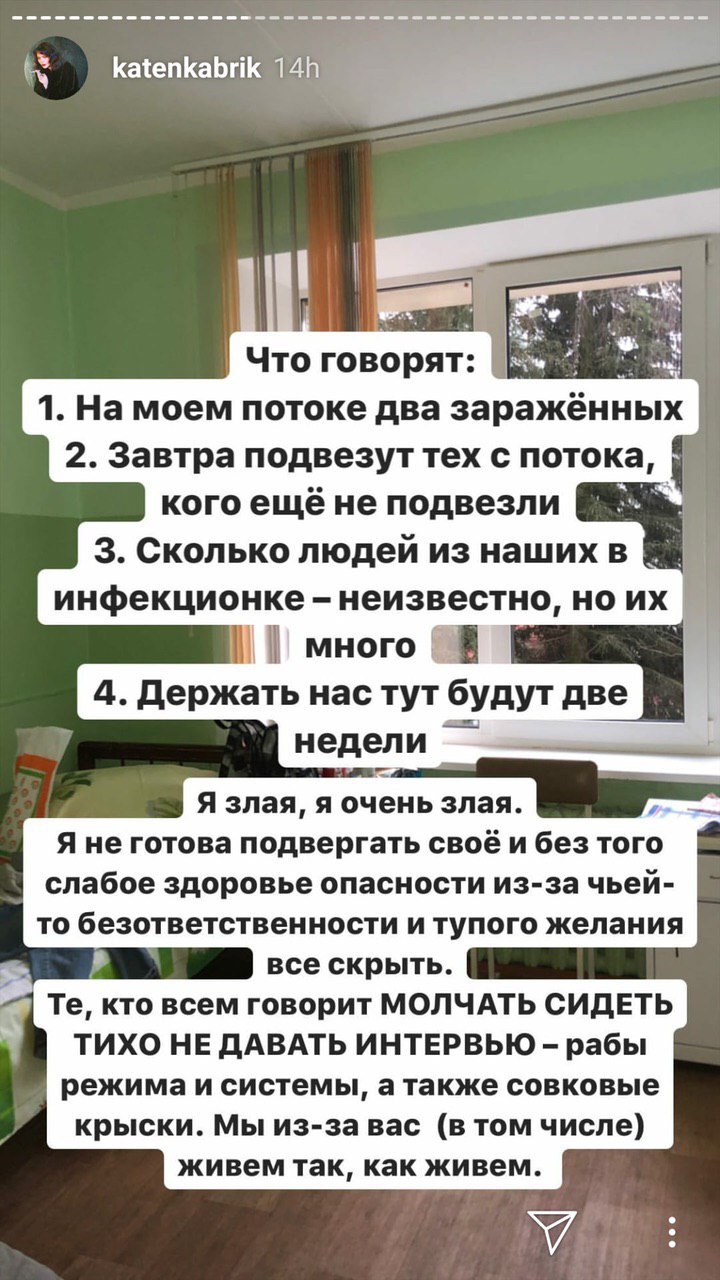 katenkabrik 14h

Что говорят:
1. На моем потоке два заражённых
2. Завтра подвезут тех с потока, кого ещё не подвезли
3. Сколько людей из наших в инфекционке – неизвестно, но их много
4. Держать нас тут будут две недели

Я злая, я очень злая.
Я не готова подвергать своё и без того слабое здоровье опасности из-за чьей-то безответственности и тупого желания все скрыть.
Те, кто всем говорит МОЛЧАТЬ СИДЕТЬ ТИХО НЕ ДАВАТЬ ИНТЕРВЬЮ – рабы режима и системы, а также совковые крыски. Мы из-за вас (в том числе) живем так, как живем.